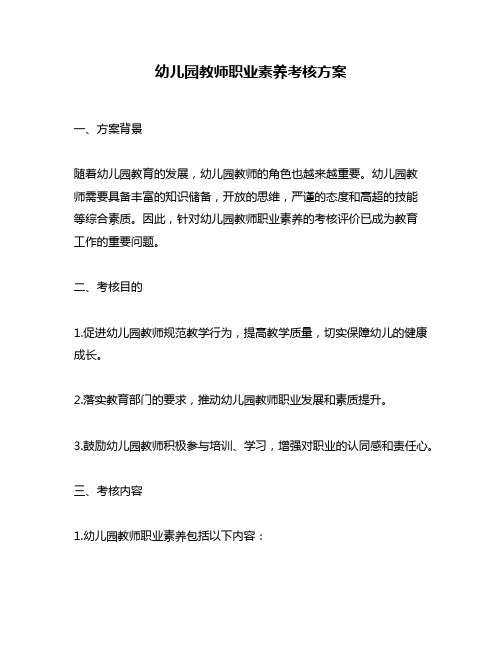 幼儿园教师职业素养考核方案

一、方案背景

随着幼儿园教育的发展，幼儿园教师的角色也越来越重要。幼儿园教师需要具备丰富的知识储备，开放的思维，严谨的态度和高超的技能等综合素质。因此，针对幼儿园教师职业素养的考核评价已成为教育工作的重要问题。

二、考核目的

1.促进幼儿园教师规范教学行为，提高教学质量，切实保障幼儿的健康成长。

2.落实教育部门的要求，推动幼儿园教师职业发展和素质提升。

3.鼓励幼儿园教师积极参与培训、学习，增强对职业的认同感和责任心。

三、考核内容

1.幼儿园教师职业素养包括以下内容：